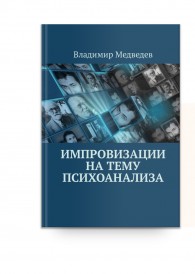 Владимир Медведев

ИМПРОВИЗАЦИИ НА ТЕМУ ПСИХОАНАЛИЗА